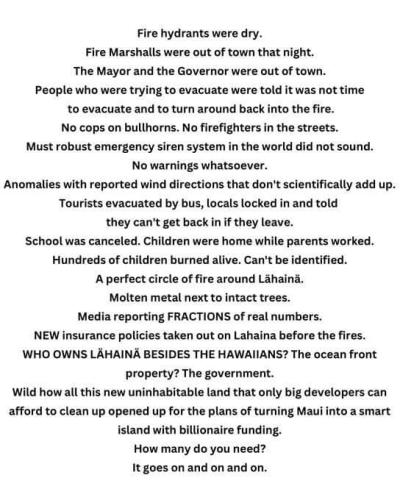 Fire hydrants were dry.
Fire Marshalls were out of town that night.
The Mayor and the Governor were out of town.
People who were trying to evacuate were told it was not time to evacuate and to turn around back into the fire.
No cops on bullhorns. No firefighters in the streets.
Must robust emergency siren system in the world did not sound.
No warnings whatsoever.
Anomalies with reported wind directions that don't scientifically add up.
Tourists evacuated by bus, locals locked in and told they can't get back in if they leave.
School was canceled. Children were home while parents worked.
Hundreds of children burned alive. Can't be identified.
A perfect circle of fire around Lāhainā.
Molten metal next to intact trees.
Media reporting FRACTIONS of real numbers.
NEW insurance policies taken out on Lahaina before the fires.
WHO OWNS LĀHAINĀ BESIDES THE HAWAIIANS? The ocean front property? The government.
Wild how all this new uninhabitable land that only big developers can afford to clean up opened up for the plans of turning Maui into a smart island with billionaire funding.
How many do you need?
It goes on and on and on.